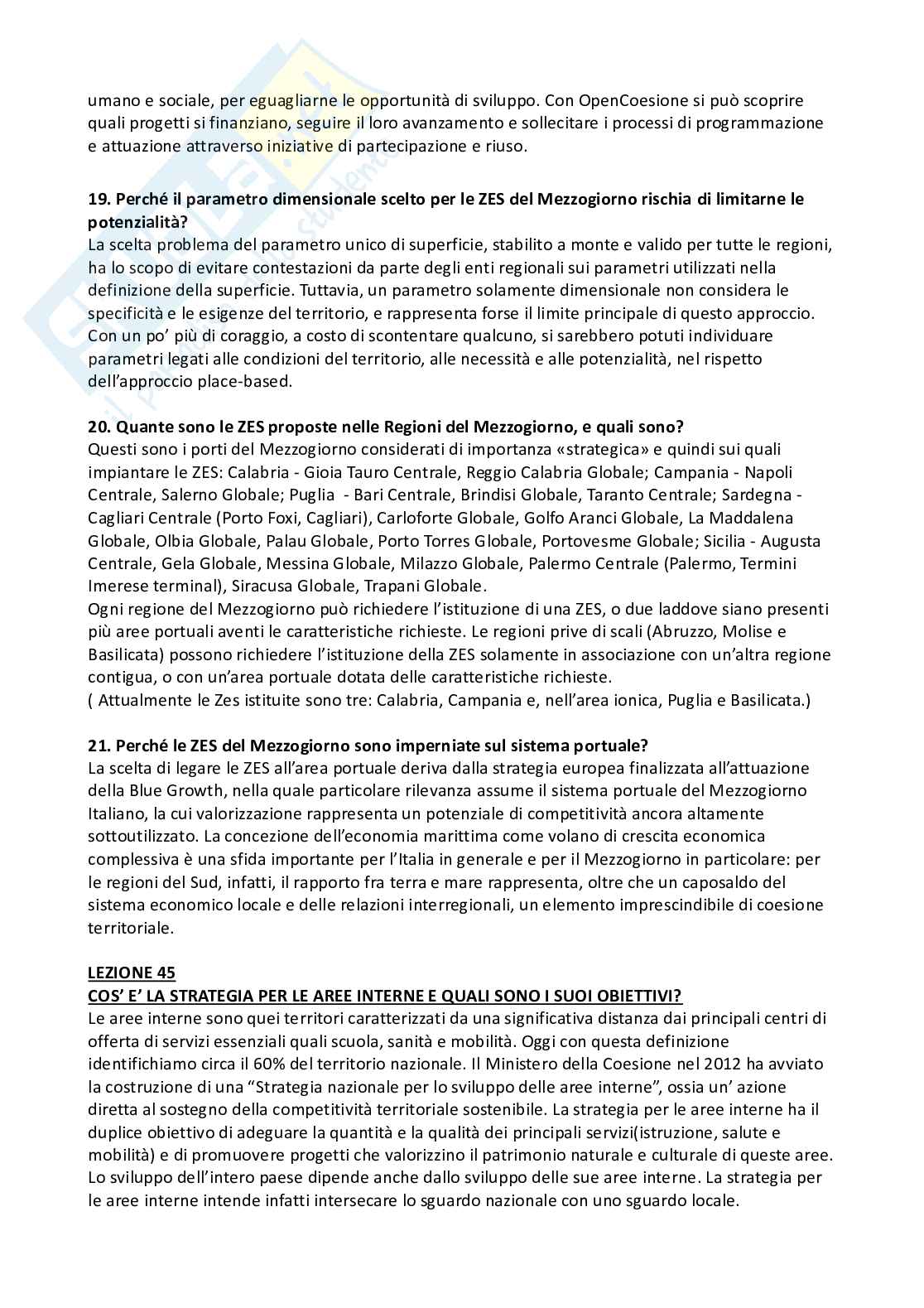 umano e sociale, per eguagliarne le opportunità di sviluppo. Con OpenCoesione si può scoprire quali progetti si finanziano, seguire il loro avanzamento e sollecitare i processi di programmazione e attuazione attraverso iniziative di partecipazione e riuso.

**19. Perché il parametro dimensionale scelto per le ZES del Mezzogiorno rischia di limitarne le potenzialità?**
La scelta problema del parametro unico di superficie, stabilito a monte e valido per tutte le regioni, ha lo scopo di evitare contestazioni da parte degli enti regionali sui parametri utilizzati nella definizione della superficie. Tuttavia, un parametro solamente dimensionale non considera le specificità e le esigenze del territorio, e rappresenta forse il limite principale di questo approccio. Con un po' più di coraggio, a costo di scontentare qualcuno, si sarebbero potuti individuare parametri legati alle condizioni del territorio, alle necessità e alle potenzialità, nel rispetto dell'approccio place-based.

**20. Quante sono le ZES proposte nelle Regioni del Mezzogiorno, e quali sono?**
Questi sono i porti del Mezzogiorno considerati di importanza «strategica» e quindi sui quali impiantare le ZES: Calabria - Gioia Tauro Centrale, Reggio Calabria Globale; Campania - Napoli Centrale, Salerno Globale; Puglia - Bari Centrale, Brindisi Globale, Taranto Centrale; Sardegna - Cagliari Centrale (Porto Foxi, Cagliari), Carloforte Globale, Golfo Aranci Globale, La Maddalena Globale, Olbia Globale, Palau Globale, Porto Torres Globale, Portovesme Globale; Sicilia - Augusta Centrale, Gela Globale, Messina Globale, Milazzo Globale, Palermo Centrale (Palermo, Termini Imerese terminal), Siracusa Globale, Trapani Globale.
Ogni regione del Mezzogiorno può richiedere l'istituzione di una ZES, o due laddove siano presenti più aree portuali aventi le caratteristiche richieste. Le regioni prive di scali (Abruzzo, Molise e Basilicata) possono richiedere l'istituzione della ZES solamente in associazione con un'altra regione contigua, o con un'area portuale dotata delle caratteristiche richieste.
( Attualmente le Zes istituite sono tre: Calabria, Campania e, nell'area ionica, Puglia e Basilicata.)

**21. Perché le ZES del Mezzogiorno sono imperniate sul sistema portuale?**
La scelta di legare le ZES all'area portuale deriva dalla strategia europea finalizzata all'attuazione della Blue Growth, nella quale particolare rilevanza assume il sistema portuale del Mezzogiorno Italiano, la cui valorizzazione rappresenta un potenziale di competitività ancora altamente sottoutilizzato. La concezione dell'economia marittima come volano di crescita economica complessiva è una sfida importante per l'Italia in generale e per il Mezzogiorno in particolare: per le regioni del Sud, infatti, il rapporto fra terra e mare rappresenta, oltre che un caposaldo del sistema economico locale e delle relazioni interregionali, un elemento imprescindibile di coesione territoriale.

**LEZIONE 45**
**COS' E' LA STRATEGIA PER LE AREE INTERNE E QUALI SONO I SUOI OBIETTIVI?**
Le aree interne sono quei territori caratterizzati da una significativa distanza dai principali centri di offerta di servizi essenziali quali scuola, sanità e mobilità. Oggi con questa definizione identifichiamo circa il 60% del territorio nazionale. Il Ministero della Coesione nel 2012 ha avviato la costruzione di una "Strategia nazionale per lo sviluppo delle aree interne", ossia un' azione diretta al sostegno della competitività territoriale sostenibile. La strategia per le aree interne ha il duplice obiettivo di adeguare la quantità e la qualità dei principali servizi(istruzione, salute e mobilità) e di promuovere progetti che valorizzino il patrimonio naturale e culturale di queste aree. Lo sviluppo dell'intero paese dipende anche dallo sviluppo delle sue aree interne. La strategia per le aree interne intende infatti intersecare lo sguardo nazionale con uno sguardo locale.